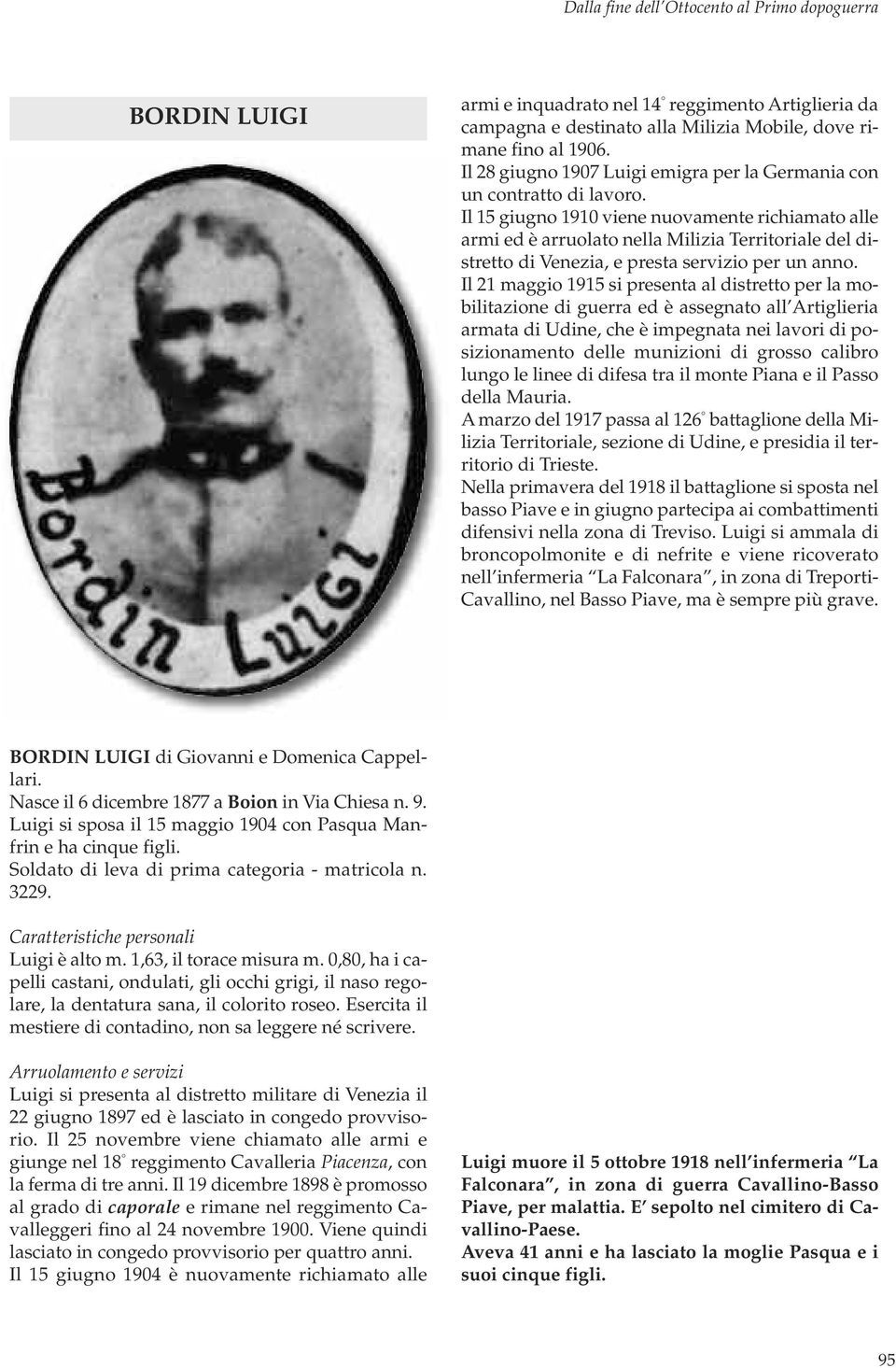 Dalla fine dell'Ottocento al Primo dopoguerra

BORDIN LUIGI

Bordin Luigi

BORDIN LUIGI di Giovanni e Domenica Cappellari.
Nasce il 6 dicembre 1877 a Boion in Via Chiesa n. 9.
Luigi si sposa il 15 maggio 1904 con Pasqua Manfrin e ha cinque figli.
Soldato di leva di prima categoria - matricola n. 3229.

Caratteristiche personali
Luigi è alto m. 1,63, il torace misura m. 0,80, ha i capelli castani, ondulati, gli occhi grigi, il naso regolare, la dentatura sana, il colorito roseo. Esercita il mestiere di contadino, non sa leggere né scrivere.

Arruolamento e servizi
Luigi si presenta al distretto militare di Venezia il 22 giugno 1897 ed è lasciato in congedo provvisorio. Il 25 novembre viene chiamato alle armi e giunge nel 18° reggimento Cavalleria Piacenza, con la ferma di tre anni. Il 19 dicembre 1898 è promosso al grado di caporale e rimane nel reggimento Cavalleggeri fino al 24 novembre 1900. Viene quindi lasciato in congedo provvisorio per quattro anni.
Il 15 giugno 1904 è nuovamente richiamato alle armi e inquadrato nel 14° reggimento Artiglieria da campagna e destinato alla Milizia Mobile, dove rimane fino al 1906.
Il 28 giugno 1907 Luigi emigra per la Germania con un contratto di lavoro.
Il 15 giugno 1910 viene nuovamente richiamato alle armi ed è arruolato nella Milizia Territoriale del distretto di Venezia, e presta servizio per un anno.
Il 21 maggio 1915 si presenta al distretto per la mobilitazione di guerra ed è assegnato all'Artiglieria armata di Udine, che è impegnata nei lavori di posizionamento delle munizioni di grosso calibro lungo le linee di difesa tra il monte Piana e il Passo della Mauria.
A marzo del 1917 passa al 126° battaglione della Milizia Territoriale, sezione di Udine, e presidia il territorio di Trieste.
Nella primavera del 1918 il battaglione si sposta nel basso Piave e in giugno partecipa ai combattimenti difensivi nella zona di Treviso. Luigi si ammala di broncopolmonite e di nefrite e viene ricoverato nell'infermeria "La Falconara", in zona di Treporti-Cavallino, nel Basso Piave, ma è sempre più grave.

Luigi muore il 5 ottobre 1918 nell'infermeria "La Falconara", in zona di guerra Cavallino-Basso Piave, per malattia. E' sepolto nel cimitero di Cavallino-Paese.
Aveva 41 anni e ha lasciato la moglie Pasqua e i suoi cinque figli.

95